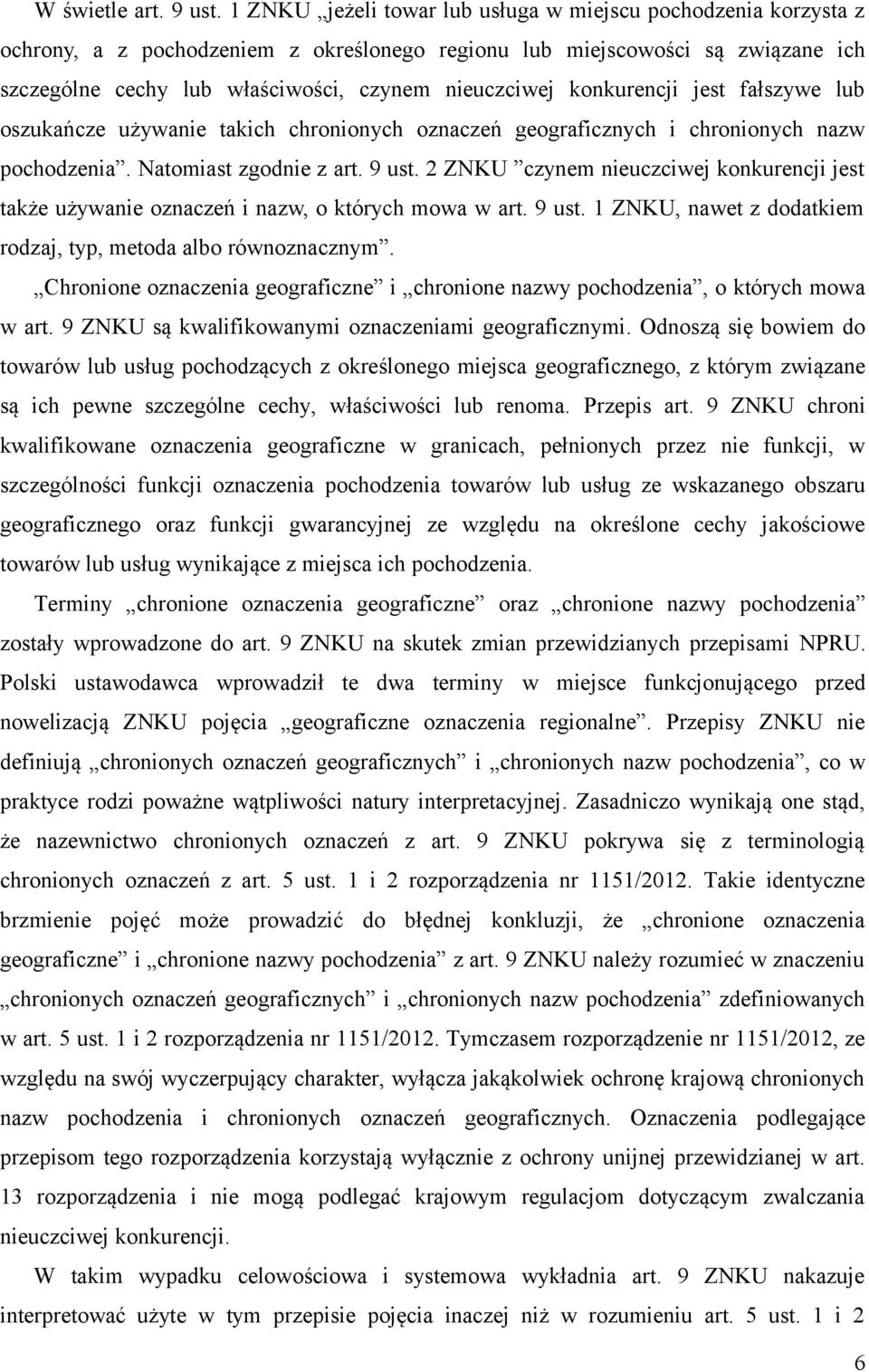 W świetle art. 9 ust. 1 ZNKU „jeżeli towar lub usługa w miejscu pochodzenia korzysta z ochrony, a z pochodzeniem z określonego regionu lub miejscowości są związane ich szczególne cechy lub właściwości, czynem nieuczciwej konkurencji jest fałszywe lub oszukańcze używanie takich chronionych oznaczeń geograficznych i chronionych nazw pochodzenia”. Natomiast zgodnie z art. 9 ust. 2 ZNKU ”czynem nieuczciwej konkurencji jest także używanie oznaczeń i nazw, o których mowa w art. 9 ust. 1 ZNKU, nawet z dodatkiem rodzaj, typ, metoda albo równoznacznym”.

„Chronione oznaczenia geograficzne” i „chronione nazwy pochodzenia”, o których mowa w art. 9 ZNKU są kwalifikowanymi oznaczeniami geograficznymi. Odnoszą się bowiem do towarów lub usług pochodzących z określonego miejsca geograficznego, z którym związane są ich pewne szczególne cechy, właściwości lub renoma. Przepis art. 9 ZNKU chroni kwalifikowane oznaczenia geograficzne w granicach, pełnionych przez nie funkcji, w szczególności funkcji oznaczenia pochodzenia towarów lub usług ze wskazanego obszaru geograficznego oraz funkcji gwarancyjnej ze względu na określone cechy jakościowe towarów lub usług wynikające z miejsca ich pochodzenia.

Terminy „chronione oznaczenia geograficzne” oraz „chronione nazwy pochodzenia” zostały wprowadzone do art. 9 ZNKU na skutek zmian przewidzianych przepisami NPRU. Polski ustawodawca wprowadził te dwa terminy w miejsce funkcjonującego przed nowelizacją ZNKU pojęcia „geograficzne oznaczenia regionalne”. Przepisy ZNKU nie definiują „chronionych oznaczeń geograficznych” i „chronionych nazw pochodzenia”, co w praktyce rodzi poważne wątpliwości natury interpretacyjnej. Zasadniczo wynikają one stąd, że nazewnictwo chronionych oznaczeń z art. 9 ZNKU pokrywa się z terminologią chronionych oznaczeń z art. 5 ust. 1 i 2 rozporządzenia nr 1151/2012. Takie identyczne brzmienie pojęć może prowadzić do błędnej konkluzji, że „chronione oznaczenia geograficzne” i „chronione nazwy pochodzenia” z art. 9 ZNKU należy rozumieć w znaczeniu „chronionych oznaczeń geograficznych” i „chronionych nazw pochodzenia” zdefiniowanych w art. 5 ust. 1 i 2 rozporządzenia nr 1151/2012. Tymczasem rozporządzenie nr 1151/2012, ze względu na swój wyczerpujący charakter, wyłącza jakąkolwiek ochronę krajową chronionych nazw pochodzenia i chronionych oznaczeń geograficznych. Oznaczenia podlegające przepisom tego rozporządzenia korzystają wyłącznie z ochrony unijnej przewidzianej w art. 13 rozporządzenia i nie mogą podlegać krajowym regulacjom dotyczącym zwalczania nieuczciwej konkurencji.

W takim wypadku celowościowa i systemowa wykładnia art. 9 ZNKU nakazuje interpretować użyte w tym przepisie pojęcia inaczej niż w rozumieniu art. 5 ust. 1 i 2

6